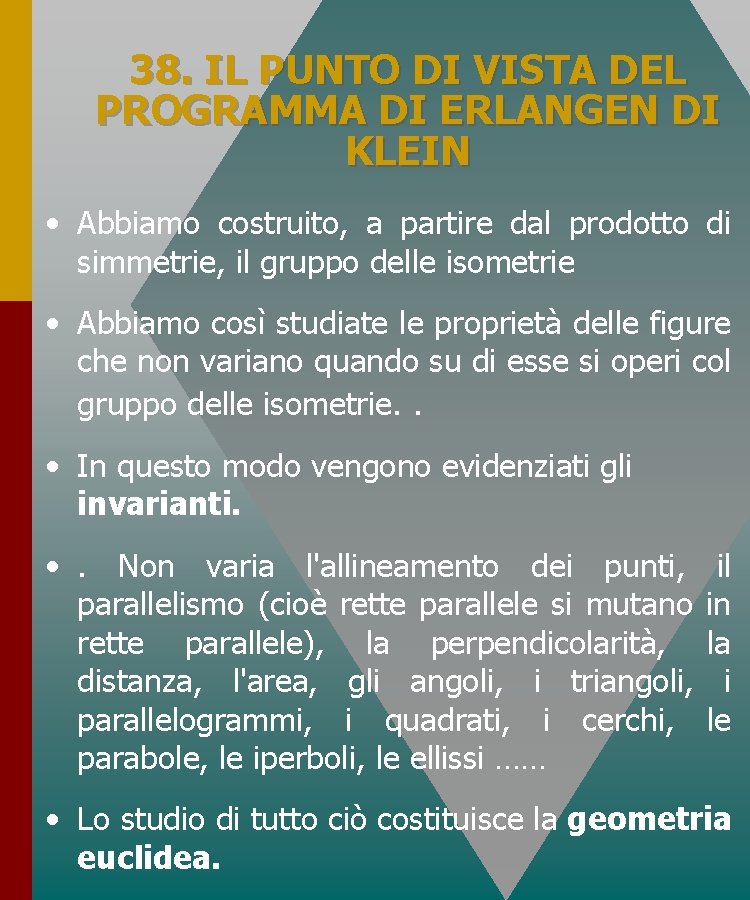 38. IL PUNTO DI VISTA DEL PROGRAMMA DI ERLANGEN DI KLEIN

• Abbiamo costruito, a partire dal prodotto di simmetrie, il gruppo delle isometrie

• Abbiamo così studiate le proprietà delle figure che non variano quando su di esse si operi col gruppo delle isometrie. .

• In questo modo vengono evidenziati gli invarianti.

• . Non varia l'allineamento dei punti, il parallelismo (cioè rette parallele si mutano in rette parallele), la perpendicolarità, la distanza, l'area, gli angoli, i triangoli, i parallelogrammi, i quadrati, i cerchi, le parabole, le iperboli, le ellissi ……

• Lo studio di tutto ciò costituisce la geometria euclidea.